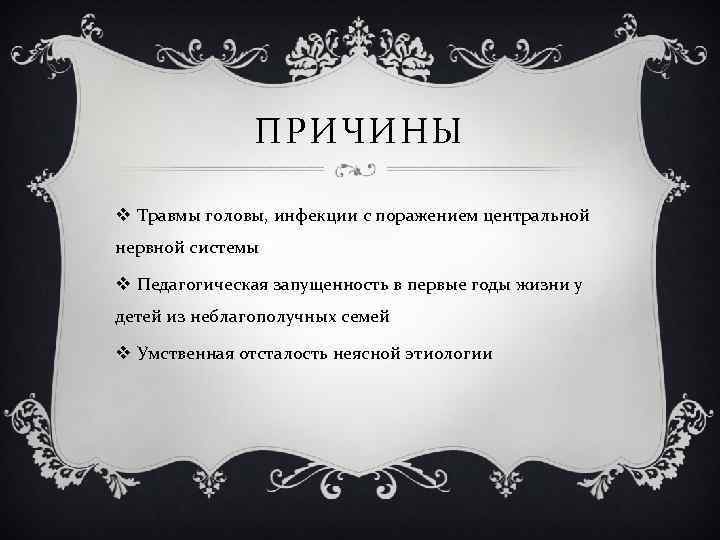 ПРИЧИНЫ

❖ Травмы головы, инфекции с поражением центральной нервной системы

❖ Педагогическая запущенность в первые годы жизни у детей из неблагополучных семей

❖ Умственная отсталость неясной этиологии